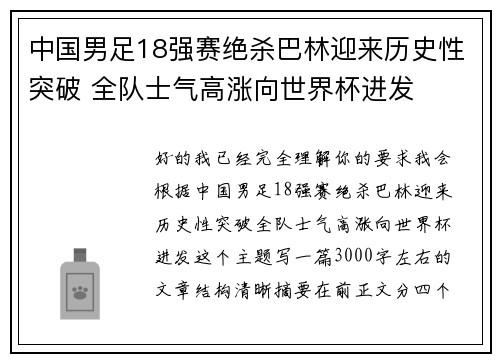 中国男足18强赛绝杀巴林迎来历史性突破 全队士气高涨向世界杯进发

好的我已经完全理解你的要求我会根据中国男足18强赛绝杀巴林迎来历史性突破全队士气高涨向世界杯进发这个主题写一篇3000字左右的文章结构清晰摘要在前正文分四个